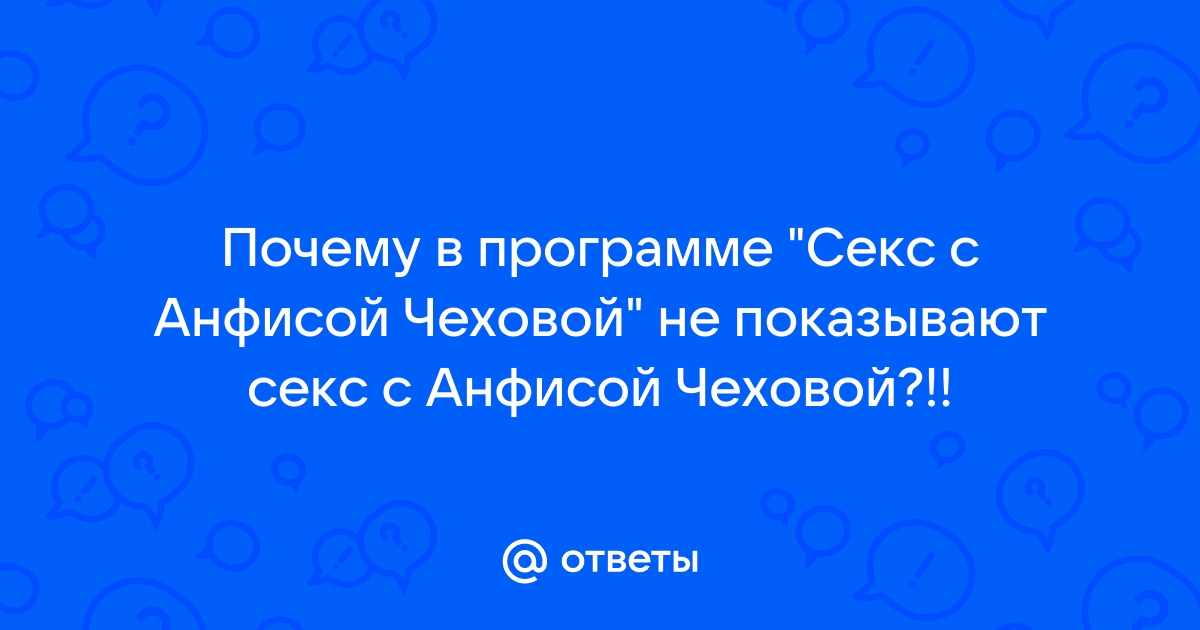 Почему в программе "Секс с Анфисой Чеховой" не показывают секс с Анфисой Чеховой?!!

@ ответы